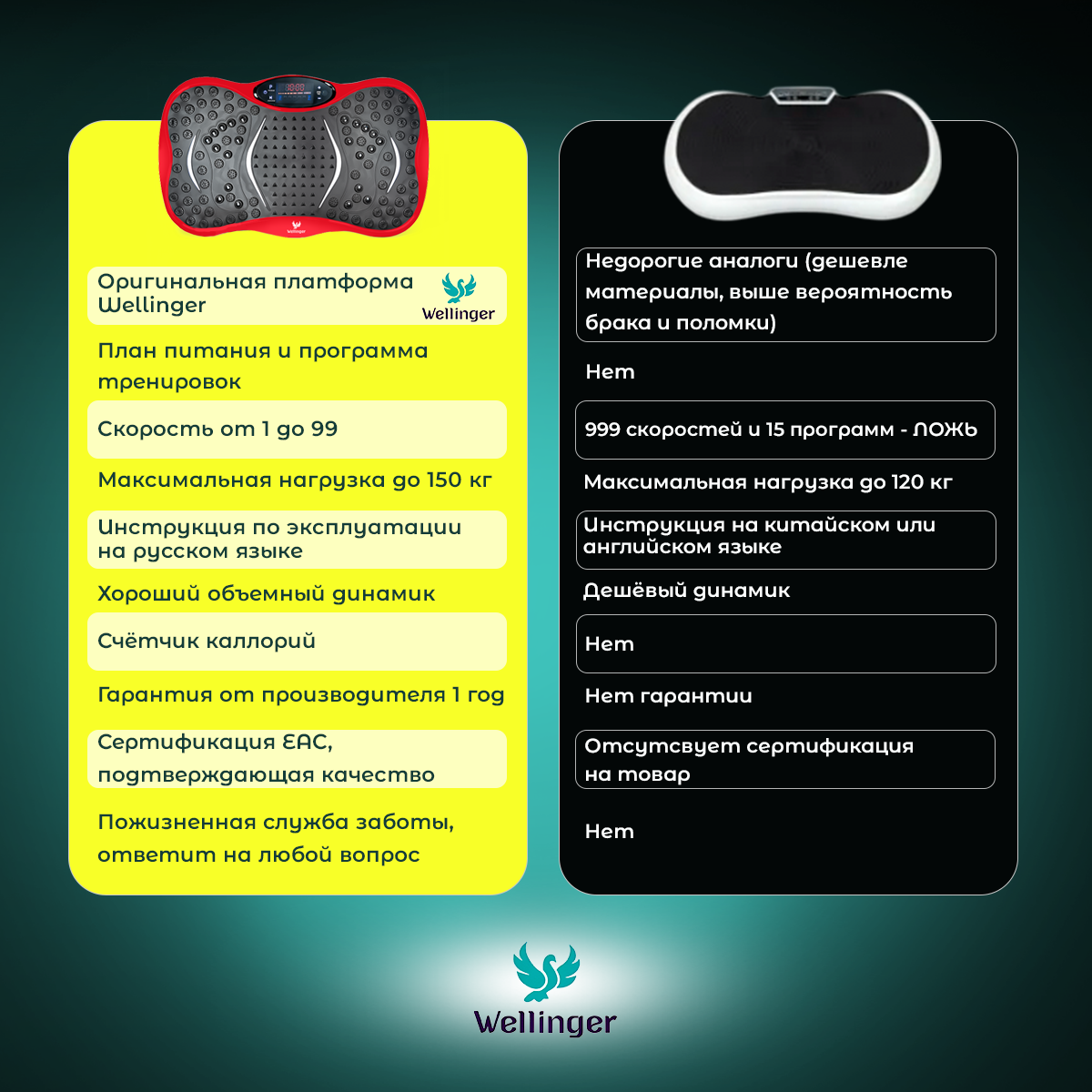 Оригинальная платформа Wellinger

Wellinger

План питания и программа тренировок

Скорость от 1 до 99

Максимальная нагрузка до 150 кг

Инструкция по эксплуатации на русском языке

Хороший объемный динамик

Счётчик каллорий

Гарантия от производителя 1 год

Сертификация EAC, подтверждающая качество

Пожизненная служба заботы, ответим на любой вопрос

Недорогие аналоги (дешевле материалы, выше вероятность брака и поломки)

Нет

999 скоростей и 15 программ - ЛОЖЬ

Максимальная нагрузка до 120 кг

Инструкция на китайском или английском языке

Дешёвый динамик

Нет

Нет гарантии

Отсутсвует сертификация на товар

Нет

Wellinger